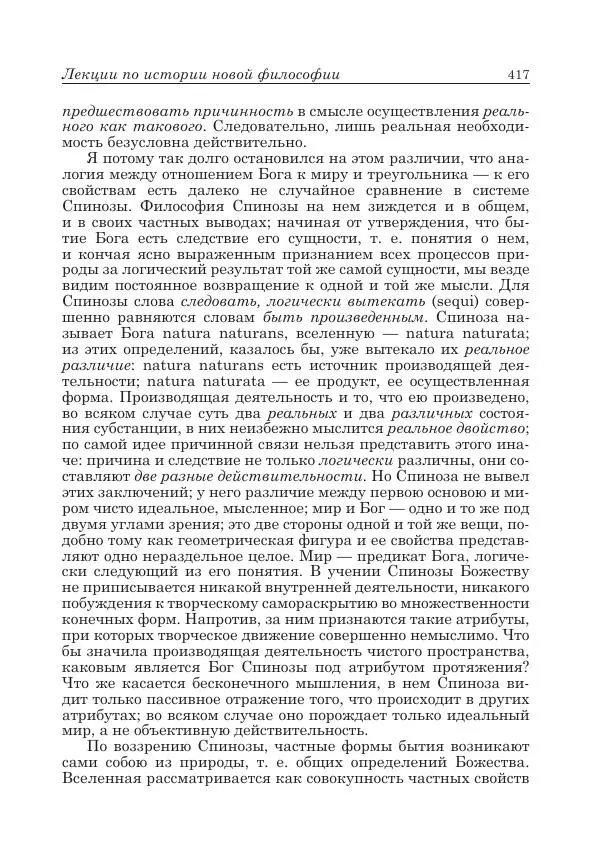 Лекции по истории новой философии 417

предшествовать причинность в смысле осуществления реального как такового. Следовательно, лишь реальная необходимость безусловна действительно.

Я потому так долго остановился на этом различии, что аналогия между отношением Бога к миру и треугольника — к его свойствам есть далеко не случайное сравнение в системе Спинозы. Философия Спинозы на нем зиждется и в общем, и в своих частных выводах; начиная от утверждения, что бытие Бога есть следствие его сущности, т. е. понятия о нем, и кончая ясно выраженным признанием всех процессов природы за логический результат той же самой сущности, мы везде видим постоянное возвращение к одной и той же мысли. Для Спинозы слова следовать, логически вытекать (sequi) совершенно равняются словам быть произведенным. Спиноза называет Бога natura naturans, вселенную — natura naturata; из этих определений, казалось бы, уже вытекало их реальное различие: natura naturans есть источник производящей деятельности; natura naturata — ее продукт, ее осуществленная форма. Производящая деятельность и то, что ею произведено, во всяком случае суть два реальных и два различных состояния субстанции, в них неизбежно мыслится реальное двойство; по самой идее причинной связи нельзя представить этого иначе: причина и следствие не только логически различны, они составляют две разные действительности. Но Спиноза не вывел этих заключений; у него различие между первою основою и миром чисто идеальное, мысленное; мир и Бог — одно и то же под двумя углами зрения; это две стороны одной и той же вещи, подобно тому как геометрическая фигура и ее свойства представляют одно нераздельное целое. Мир — предикат Бога, логически следующий из его понятия. В учении Спинозы Божеству не приписывается никакой внутренней деятельности, никакого побуждения к творческому самораскрытию во множественности конечных форм. Напротив, за ним признаются такие атрибуты, при которых творческое движение совершенно немыслимо. Что бы значила производящая деятельность чистого пространства, каковым является Бог Спинозы под атрибутом протяжения? Что же касается бесконечного мышления, в нем Спиноза видит только пассивное отражение того, что происходит в других атрибутах; во всяком случае оно порождает только идеальный мир, а не объективную действительность.

По воззрению Спинозы, частные формы бытия возникают сами собою из природы, т. е. общих определений Божества. Вселенная рассматривается как совокупность частных свойств